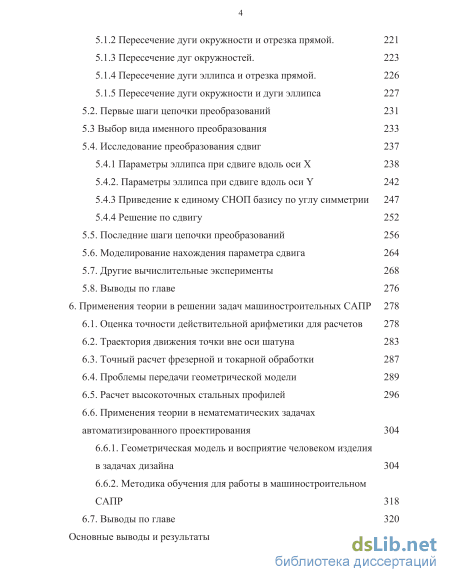 4

5.1.2 Пересечение дуги окружности и отрезка прямой. 221
5.1.3 Пересечение дуг окружностей. 223
5.1.4 Пересечение дуги эллипса и отрезка прямой. 226
5.1.5 Пересечение дуги окружности и дуги эллипса 227
5.2. Первые шаги цепочки преобразований 231
5.3 Выбор вида именного преобразования 233
5.4. Исследование преобразования сдвиг 237
5.4.1 Параметры эллипса при сдвиге вдоль оси X 238
5.4.2. Параметры эллипса при сдвиге вдоль оси Y 242
5.4.3 Приведение к единому СНОП базису по углу симметрии 247
5.4.4 Решение по сдвигу 252
5.5. Последние шаги цепочки преобразований 256
5.6. Моделирование нахождения параметра сдвига 264
5.7. Другие вычислительные эксперименты 268
5.8. Выводы по главе 276
6. Применения теории в решении задач машиностроительных САПР 278
6.1. Оценка точности действительной арифметики для расчетов 278
6.2. Траектория движения точки вне оси шатуна 283
6.3. Точный расчет фрезерной и токарной обработки 287
6.4. Проблемы передачи геометрической модели 289
6.5. Расчет высокоточных стальных профилей 296
6.6. Применения теории в нематематических задачах автоматизированного проектирования 304
6.6.1. Геометрическая модель и восприятие человеком изделия в задачах дизайна 304
6.6.2. Методика обучения для работы в машиностроительном САПР 318
6.7. Выводы по главе 320
Основные выводы и результаты

dsLib.net
библиотека диссертаций